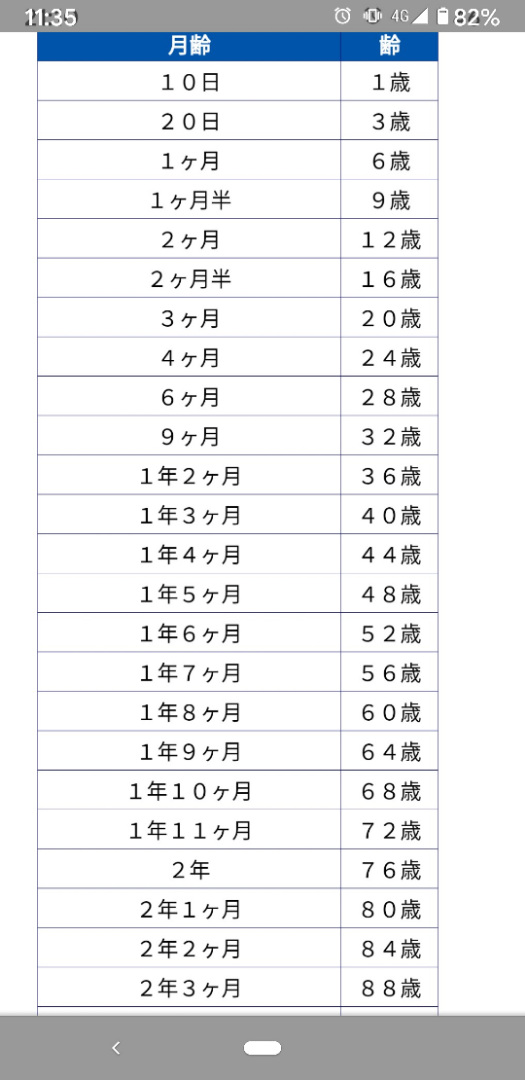 11:35 4G 82%

| 月齢 | 齢 |
|---|---|
| １０日 | １歳 |
| ２０日 | ３歳 |
| １ヶ月 | ６歳 |
| １ヶ月半 | ９歳 |
| ２ヶ月 | １２歳 |
| ２ヶ月半 | １６歳 |
| ３ヶ月 | ２０歳 |
| ４ヶ月 | ２４歳 |
| ６ヶ月 | ２８歳 |
| ９ヶ月 | ３２歳 |
| １年２ヶ月 | ３６歳 |
| １年３ヶ月 | ４０歳 |
| １年４ヶ月 | ４４歳 |
| １年５ヶ月 | ４８歳 |
| １年６ヶ月 | ５２歳 |
| １年７ヶ月 | ５６歳 |
| １年８ヶ月 | ６０歳 |
| １年９ヶ月 | ６４歳 |
| １年１０ヶ月 | ６８歳 |
| １年１１ヶ月 | ７２歳 |
| ２年 | ７６歳 |
| ２年１ヶ月 | ８０歳 |
| ２年２ヶ月 | ８４歳 |
| ２年３ヶ月 | ８８歳 |